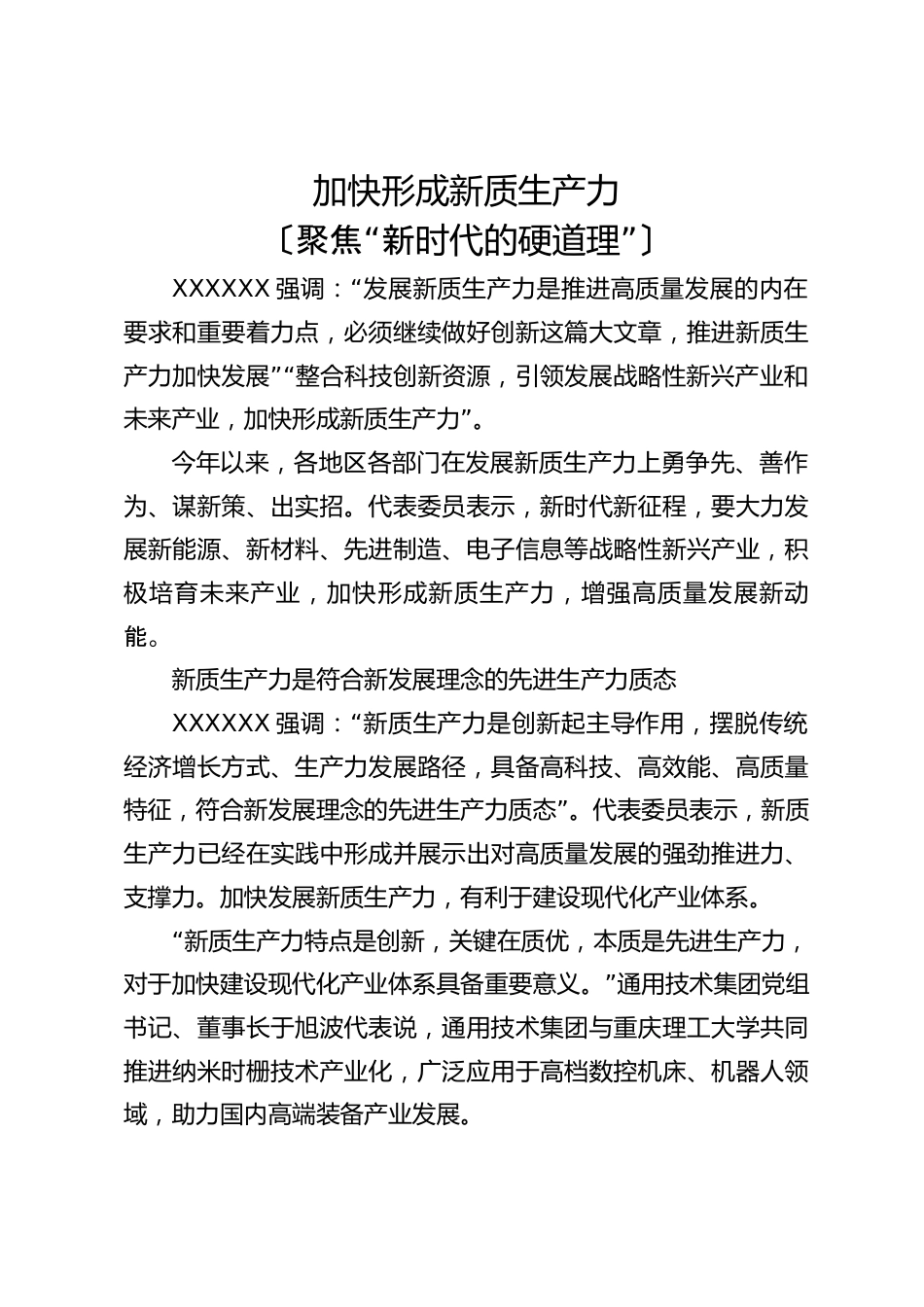 加快形成新质生产力
〔聚焦“新时代的硬道理”〕

XXXXXX 强调：“发展新质生产力是推进高质量发展的内在要求和重要着力点，必须继续做好创新这篇大文章，推进新质生产力加快发展”“整合科技创新资源，引领发展战略性新兴产业和未来产业，加快形成新质生产力”。

今年以来，各地区各部门在发展新质生产力上勇争先、善作为、谋新策、出实招。代表委员表示，新时代新征程，要大力发展新能源、新材料、先进制造、电子信息等战略性新兴产业，积极培育未来产业，加快形成新质生产力，增强高质量发展新动能。

新质生产力是符合新发展理念的先进生产力质态

XXXXXX 强调：“新质生产力是创新起主导作用，摆脱传统经济增长方式、生产力发展路径，具备高科技、高效能、高质量特征，符合新发展理念的先进生产力质态”。代表委员表示，新质生产力已经在实践中形成并展示出对高质量发展的强劲推进力、支撑力。加快发展新质生产力，有利于建设现代化产业体系。

“新质生产力特点是创新，关键在质优，本质是先进生产力，对于加快建设现代化产业体系具备重要意义。”通用技术集团党组书记、董事长于旭波代表说，通用技术集团与重庆理工大学共同推进纳米时栅技术产业化，广泛应用于高档数控机床、机器人领域，助力国内高端装备产业发展。